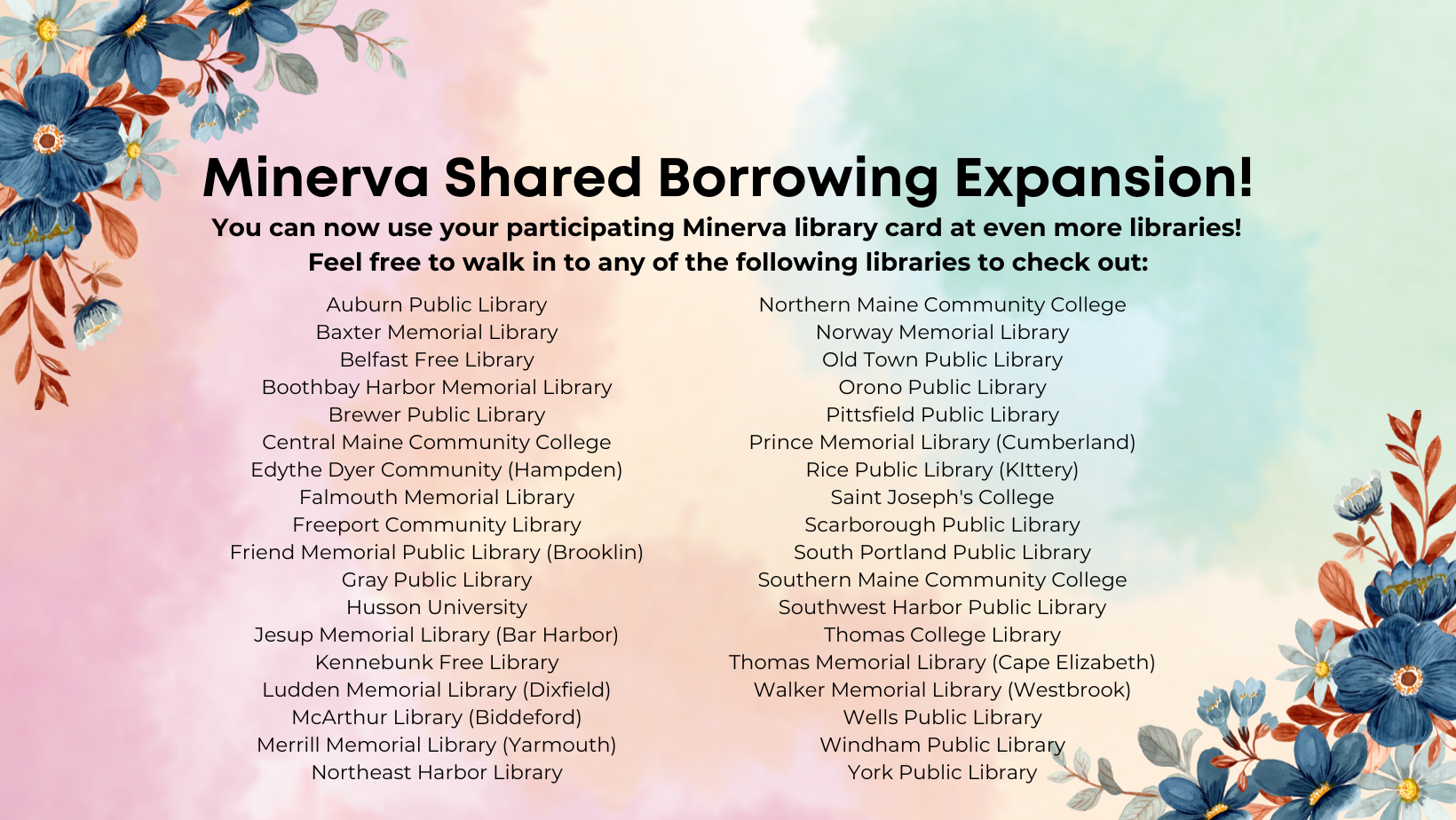 Minerva Shared Borrowing Expansion!

You can now use your participating Minerva library card at even more libraries!
Feel free to walk in to any of the following libraries to check out:

Auburn Public Library
Baxter Memorial Library
Belfast Free Library
Boothbay Harbor Memorial Library
Brewer Public Library
Central Maine Community College
Edythe Dyer Community (Hampden)
Falmouth Memorial Library
Freeport Community Library
Friend Memorial Public Library (Brooklin)
Gray Public Library
Husson University
Jesup Memorial Library (Bar Harbor)
Kennebunk Free Library
Ludden Memorial Library (Dixfield)
McArthur Library (Biddeford)
Merrill Memorial Library (Yarmouth)
Northeast Harbor Library

Northern Maine Community College
Norway Memorial Library
Old Town Public Library
Orono Public Library
Pittsfield Public Library
Prince Memorial Library (Cumberland)
Rice Public Library (KIttery)
Saint Joseph's College
Scarborough Public Library
South Portland Public Library
Southern Maine Community College
Southwest Harbor Public Library
Thomas College Library
Thomas Memorial Library (Cape Elizabeth)
Walker Memorial Library (Westbrook)
Wells Public Library
Windham Public Library
York Public Library